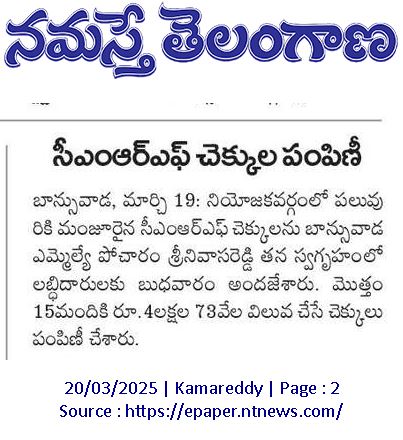 నమస్తే తెలంగాణ

సీఎంఆర్ఎఫ్ చెక్కుల పంపిణీ

బాన్సువాడ, మార్చి 19: నియోజకవర్గంలో పలువురికి మంజూరైన సీఎంఆర్ఎఫ్ చెక్కులను బాన్సువాడ ఎమ్మెల్యే పోచారం శ్రీనివాసరెడ్డి తన స్వగృహంలో లబ్ధిదారులకు బుధవారం అందజేశారు. మొత్తం 15మందికి రూ.4లక్షల 73వేల విలువ చేసే చెక్కులు పంపిణీ చేశారు.

20/03/2025 | Kamareddy | Page : 2
Source : https://epaper.ntnews.com/